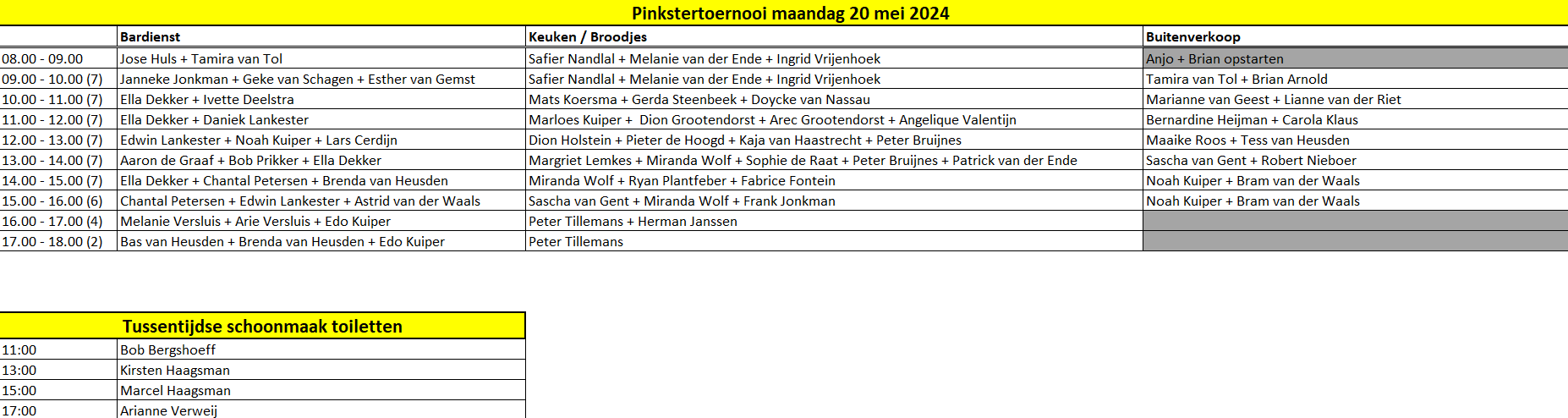 Pinkstertoernooi maandag 20 mei 2024

| | Bardienst | Keuken / Broodjes | Buitenverkoop |
|---|---|---|---|
| 08.00 - 09.00 | Jose Huls + Tamira van Tol | Safier Nandlal + Melanie van der Ende + Ingrid Vrijenhoek | Anjo + Brian opstarten |
| 09.00 - 10.00 (7) | Janneke Jonkman + Geke van Schagen + Esther van Gemst | Safier Nandlal + Melanie van der Ende + Ingrid Vrijenhoek | Tamira van Tol + Brian Arnold |
| 10.00 - 11.00 (7) | Ella Dekker + Ivette Deelstra | Mats Koersma + Gerda Steenbeek + Doycke van Nassau | Marianne van Geest + Lianne van der Riet |
| 11.00 - 12.00 (7) | Ella Dekker + Daniek Lankester | Marloes Kuiper + Dion Grootendorst + Arec Grootendorst + Angelique Valentijn | Bernardine Heijman + Carola Klaus |
| 12.00 - 13.00 (7) | Edwin Lankester + Noah Kuiper + Lars Cerdijn | Dion Holstein + Pieter de Hoogd + Kaja van Haastrecht + Peter Bruijnes | Maaike Roos + Tess van Heusden |
| 13.00 - 14.00 (7) | Aaron de Graaf + Bob Prikker + Ella Dekker | Margriet Lemkes + Miranda Wolf + Sophie de Raat + Peter Bruijnes + Patrick van der Ende | Sascha van Gent + Robert Nieboer |
| 14.00 - 15.00 (7) | Ella Dekker + Chantal Petersen + Brenda van Heusden | Miranda Wolf + Ryan Plantfeber + Fabrice Fontein | Noah Kuiper + Bram van der Waals |
| 15.00 - 16.00 (6) | Chantal Petersen + Edwin Lankester + Astrid van der Waals | Sascha van Gent + Miranda Wolf + Frank Jonkman | Noah Kuiper + Bram van der Waals |
| 16.00 - 17.00 (4) | Melanie Versluis + Arie Versluis + Edo Kuiper | Peter Tillemans + Herman Janssen | |
| 17.00 - 18.00 (2) | Bas van Heusden + Brenda van Heusden + Edo Kuiper | Peter Tillemans | |

Tussentijdse schoonmaak toiletten

| | |
|---|---|
| 11:00 | Bob Bergshoeff |
| 13:00 | Kirsten Haagsman |
| 15:00 | Marcel Haagsman |
| 17:00 | Arianne Verweij |